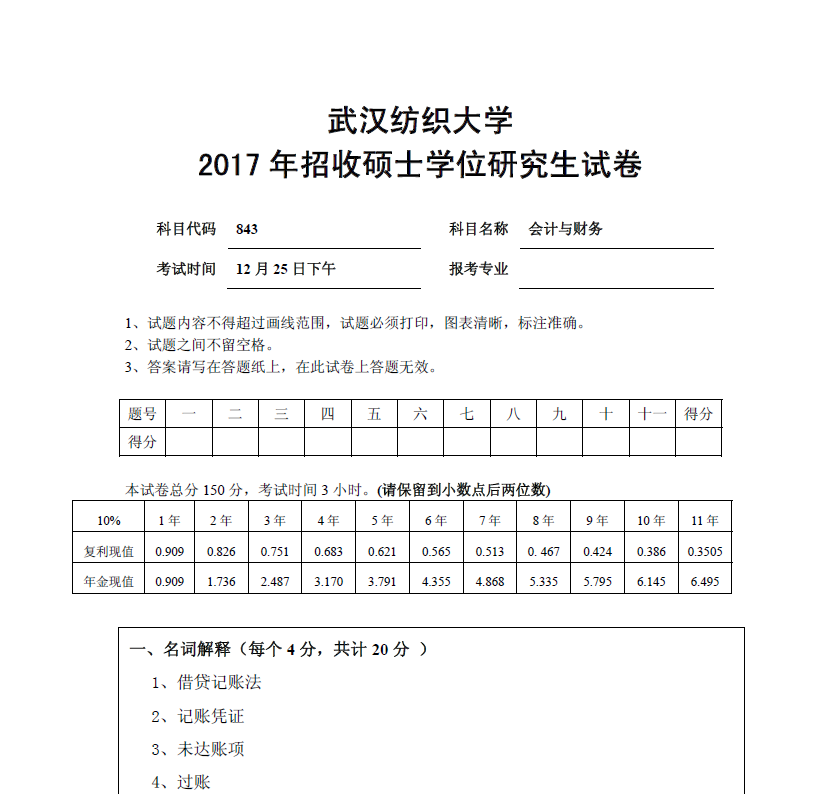 武汉纺织大学
2017 年招收硕士学位研究生试卷

科目代码 843　　科目名称 会计与财务

考试时间 12 月 25 日下午　　报考专业

1、试题内容不得超过画线范围，试题必须打印，图表清晰，标注准确。
2、试题之间不留空格。
3、答案请写在答题纸上，在此试卷上答题无效。

| 题号 | 一 | 二 | 三 | 四 | 五 | 六 | 七 | 八 | 九 | 十 | 十一 | 得分 |
|---|---|---|---|---|---|---|---|---|---|---|---|---|
| 得分 | | | | | | | | | | | | |

本试卷总分 150 分，考试时间 3 小时。(请保留到小数点后两位数)

| 10% | 1 年 | 2 年 | 3 年 | 4 年 | 5 年 | 6 年 | 7 年 | 8 年 | 9 年 | 10 年 | 11 年 |
|---|---|---|---|---|---|---|---|---|---|---|---|
| 复利现值 | 0.909 | 0.826 | 0.751 | 0.683 | 0.621 | 0.565 | 0.513 | 0. 467 | 0.424 | 0.386 | 0.3505 |
| 年金现值 | 0.909 | 1.736 | 2.487 | 3.170 | 3.791 | 4.355 | 4.868 | 5.335 | 5.795 | 6.145 | 6.495 |

一、名词解释（每个 4 分，共计 20 分 ）
1、借贷记账法
2、记账凭证
3、未达账项
4、过账